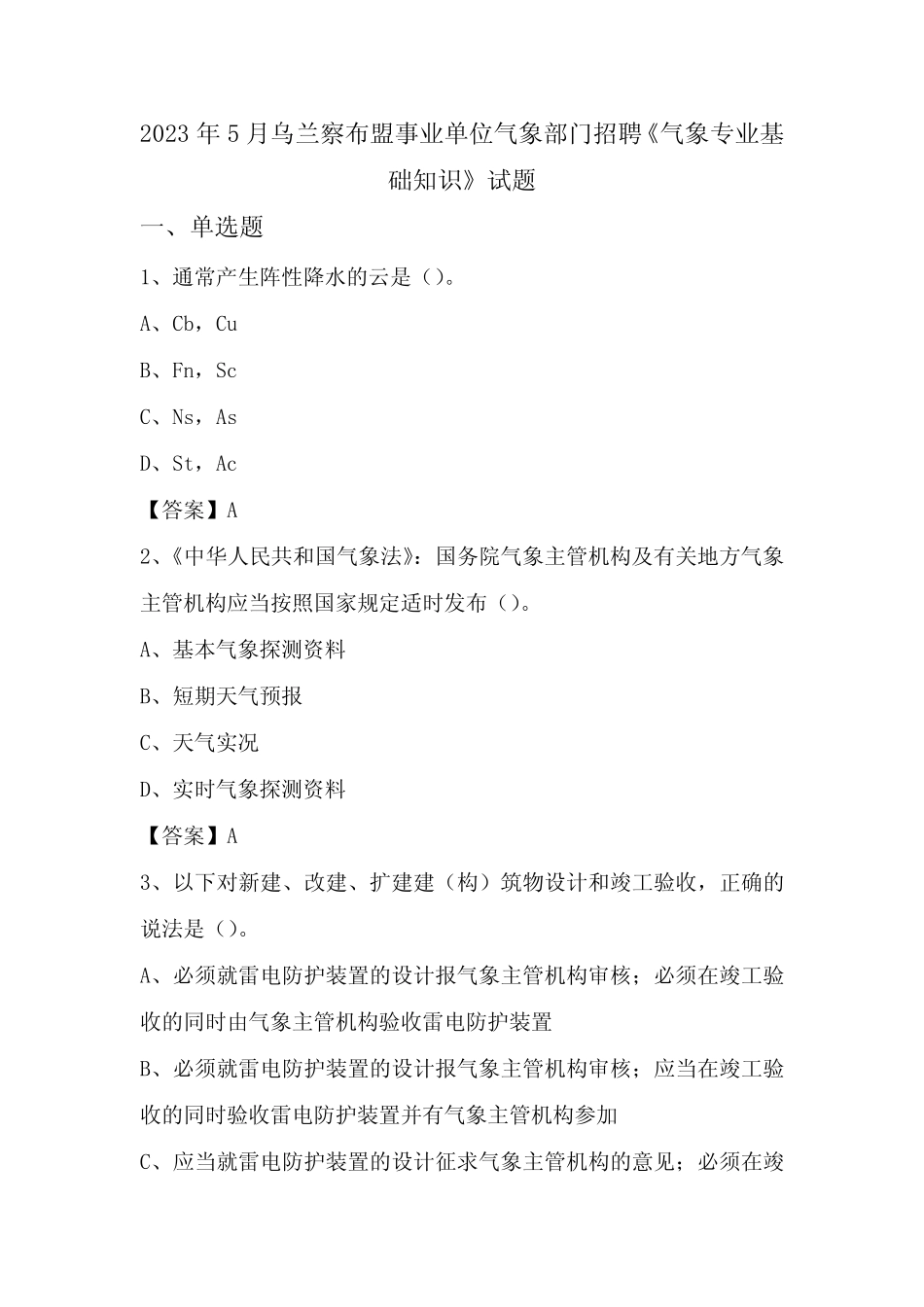 2023年5月乌兰察布盟事业单位气象部门招聘《气象专业基础知识》试题

一、单选题

1、通常产生阵性降水的云是（）。

A、Cb，Cu

B、Fn，Sc

C、Ns，As

D、St，Ac

【答案】A

2、《中华人民共和国气象法》：国务院气象主管机构及有关地方气象主管机构应当按照国家规定适时发布（）。

A、基本气象探测资料

B、短期天气预报

C、天气实况

D、实时气象探测资料

【答案】A

3、以下对新建、改建、扩建建（构）筑物设计和竣工验收，正确的说法是（）。

A、必须就雷电防护装置的设计报气象主管机构审核；必须在竣工验收的同时由气象主管机构验收雷电防护装置

B、必须就雷电防护装置的设计报气象主管机构审核；应当在竣工验收的同时验收雷电防护装置并有气象主管机构参加

C、应当就雷电防护装置的设计征求气象主管机构的意见；必须在竣